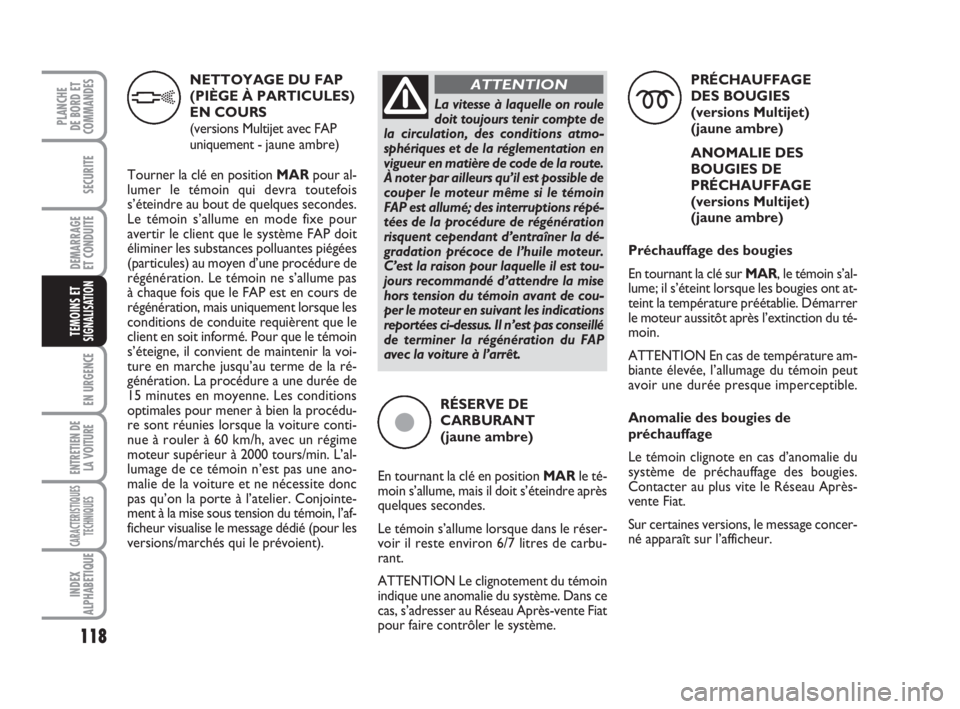 PLANCHE DE BORD ET COMMANDES

SECURITE

DEMARRAGE ET CONDUITE

TEMOINS ET SIGNALISATION

EN URGENCE

ENTRETIEN DE LA VOITURE

CARACTERISTIQUES TECHNIQUES

INDEX ALPHABETIQUE

118

NETTOYAGE DU FAP (PIÈGE À PARTICULES) EN COURS
(versions Multijet avec FAP uniquement - jaune ambre)

Tourner la clé en position MAR pour allumer le témoin qui devra toutefois s'éteindre au bout de quelques secondes. Le témoin s'allume en mode fixe pour avertir le client que le système FAP doit éliminer les substances polluantes piégées (particules) au moyen d'une procédure de régénération. Le témoin ne s'allume pas à chaque fois que le FAP est en cours de régénération, mais uniquement lorsque les conditions de conduite requièrent que le client en soit informé. Pour que le témoin s'éteigne, il convient de maintenir la voiture en marche jusqu'au terme de la régénération. La procédure a une durée de 15 minutes en moyenne. Les conditions optimales pour mener à bien la procédure sont réunies lorsque la voiture continue à rouler à 60 km/h, avec un régime moteur supérieur à 2000 tours/min. L'allumage de ce témoin n'est pas une anomalie de la voiture et ne nécessite donc pas qu'on la porte à l'atelier. Conjointement à la mise sous tension du témoin, l'afficheur visualise le message dédié (pour les versions/marchés qui le prévoient).

ATTENTION

La vitesse à laquelle on roule doit toujours tenir compte de la circulation, des conditions atmosphériques et de la réglementation en vigueur en matière de code de la route. À noter par ailleurs qu'il est possible de couper le moteur même si le témoin FAP est allumé; des interruptions répétées de la procédure de régénération risquent cependant d'entraîner la dégradation précoce de l'huile moteur. C'est la raison pour laquelle il est toujours recommandé d'attendre la mise hors tension du témoin avant de couper le moteur en suivant les indications reportées ci-dessus. Il n'est pas conseillé de terminer la régénération du FAP avec la voiture à l'arrêt.

RÉSERVE DE CARBURANT
(jaune ambre)

En tournant la clé en position MAR le témoin s'allume, mais il doit s'éteindre après quelques secondes.

Le témoin s'allume lorsque dans le réservoir il reste environ 6/7 litres de carburant.

ATTENTION Le clignotement du témoin indique une anomalie du système. Dans ce cas, s'adresser au Réseau Après-vente Fiat pour faire contrôler le système.

PRÉCHAUFFAGE DES BOUGIES
(versions Multijet)
(jaune ambre)

ANOMALIE DES BOUGIES DE PRÉCHAUFFAGE
(versions Multijet)
(jaune ambre)

Préchauffage des bougies

En tournant la clé sur MAR, le témoin s'allume; il s'éteint lorsque les bougies ont atteint la température préétablie. Démarrer le moteur aussitôt après l'extinction du témoin.

ATTENTION En cas de température ambiante élevée, l'allumage du témoin peut avoir une durée presque imperceptible.

Anomalie des bougies de préchauffage

Le témoin clignote en cas d'anomalie du système de préchauffage des bougies. Contacter au plus vite le Réseau Après-vente Fiat.

Sur certaines versions, le message concerné apparaît sur l'afficheur.

carmanualsonline.info